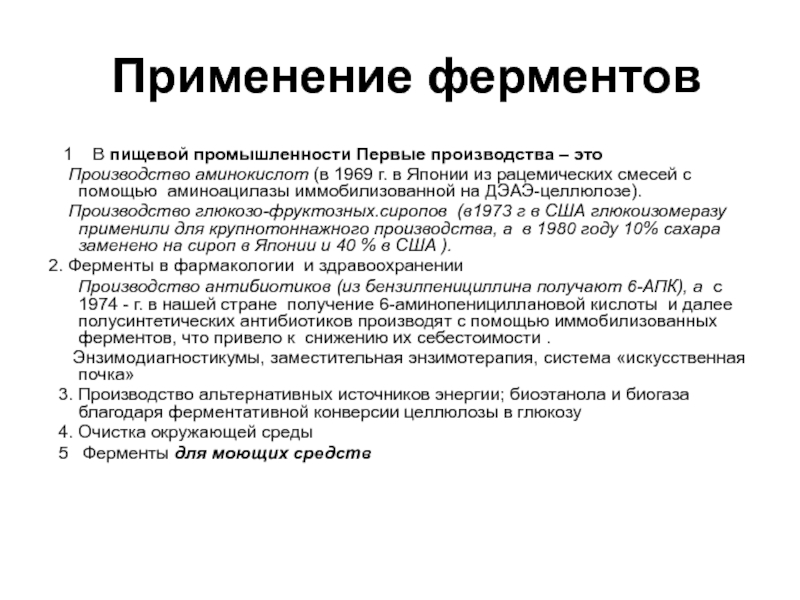 Применение ферментов

1 В пищевой промышленности Первые производства – это

Производство аминокислот (в 1969 г. в Японии из рацемических смесей с помощью аминоацилазы иммобилизованной на ДЭАЭ-целлюлозе).

Производство глюкозо-фруктозных.сиропов (в1973 г в США глюкоизомеразу применили для крупнотоннажного производства, а в 1980 году 10% сахара заменено на сироп в Японии и 40 % в США ).

2. Ферменты в фармакологии и здравоохранении

Производство антибиотиков (из бензилпенициллина получают 6-АПК), а с 1974 - г. в нашей стране получение 6-аминопенициллановой кислоты и далее полусинтетических антибиотиков производят с помощью иммобилизованных ферментов, что привело к снижению их себестоимости .

Энзимодиагностикумы, заместительная энзимотерапия, система «искусственная почка»

3. Производство альтернативных источников энергии; биоэтанола и биогаза благодаря ферментативной конверсии целлюлозы в глюкозу

4. Очистка окружающей среды

5 Ферменты для моющих средств